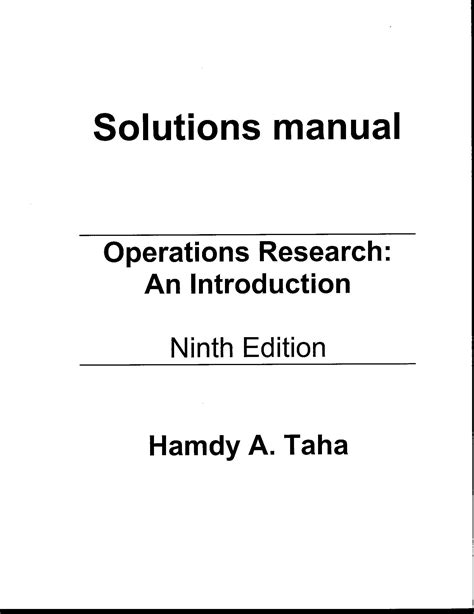 Solutions manual

Operations Research:
An Introduction

Ninth Edition

Hamdy A. Taha